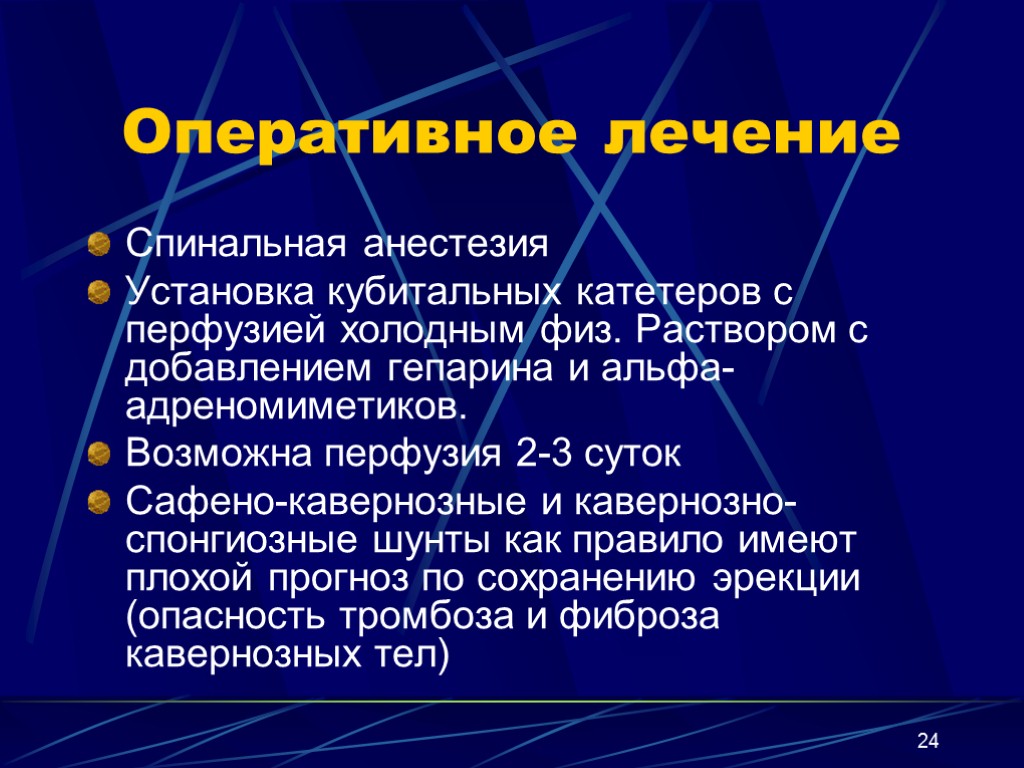 Оперативное лечение

Спинальная анестезия

Установка кубитальных катетеров с перфузией холодным физ. Раствором с добавлением гепарина и альфа-адреномиметиков.

Возможна перфузия 2-3 суток

Сафено-кавернозные и кавернозно-спонгиозные шунты как правило имеют плохой прогноз по сохранению эрекции (опасность тромбоза и фиброза кавернозных тел)

24